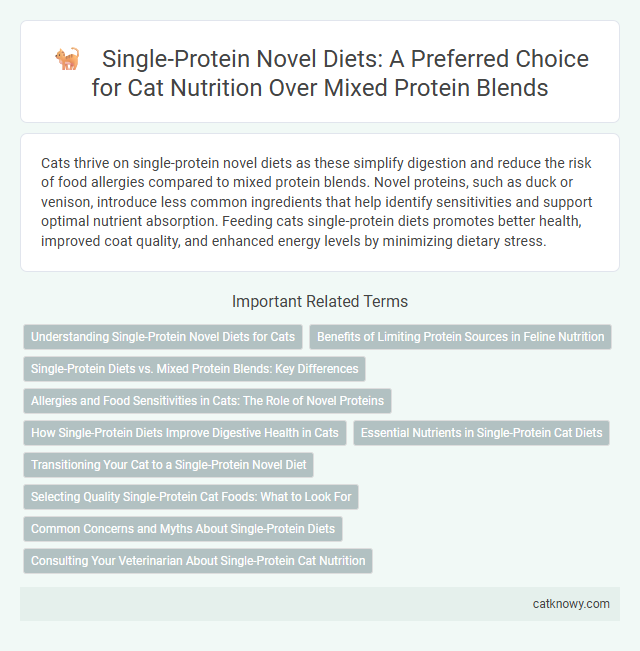 Single-Protein Novel Diets: A Preferred Choice for Cat Nutrition Over Mixed Protein Blends

Cats thrive on single-protein novel diets as these simplify digestion and reduce the risk of food allergies compared to mixed protein blends. Novel proteins, such as duck or venison, introduce less common ingredients that help identify sensitivities and support optimal nutrient absorption. Feeding cats single-protein diets promotes better health, improved coat quality, and enhanced energy levels by minimizing dietary stress.

Important Related Terms

Understanding Single-Protein Novel Diets for Cats

Benefits of Limiting Protein Sources in Feline Nutrition

Single-Protein Diets vs. Mixed Protein Blends: Key Differences

Allergies and Food Sensitivities in Cats: The Role of Novel Proteins

How Single-Protein Diets Improve Digestive Health in Cats

Essential Nutrients in Single-Protein Cat Diets

Transitioning Your Cat to a Single-Protein Novel Diet

Selecting Quality Single-Protein Cat Foods: What to Look For

Common Concerns and Myths About Single-Protein Diets

Consulting Your Veterinarian About Single-Protein Cat Nutrition

catknowy.com